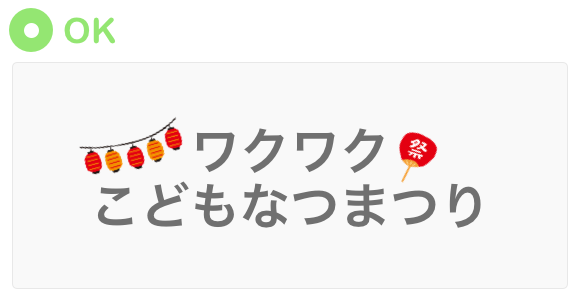 OK

ワクワク
祭
こどもなつまつり